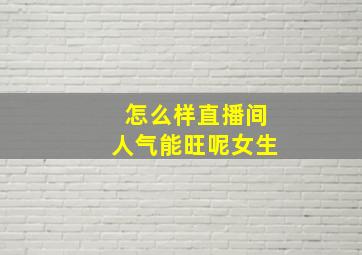 怎么样直播间
人气能旺呢女生